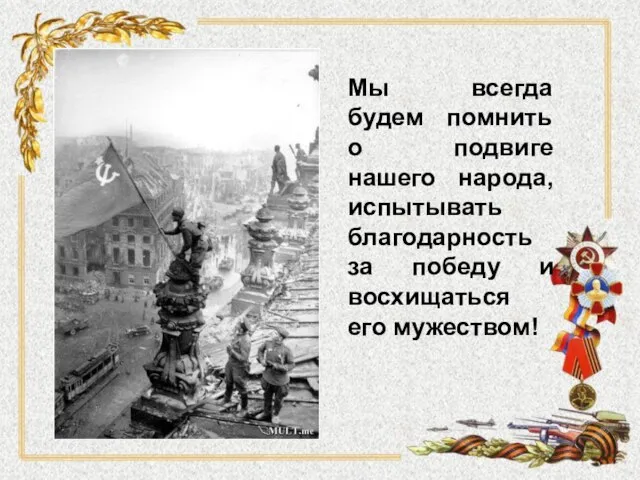 Мы всегда будем помнить о подвиге нашего народа, испытывать благодарность за победу и восхищаться его мужеством!

MULT.me